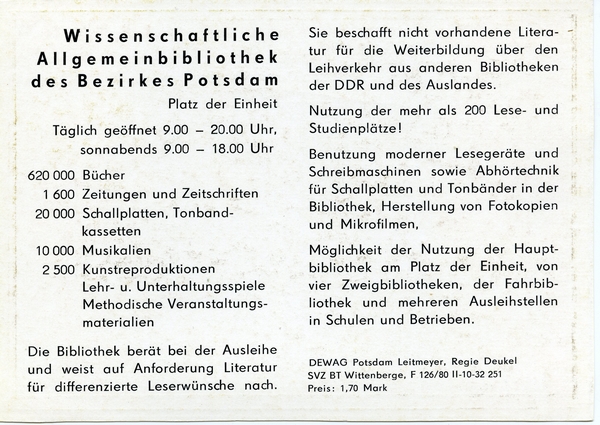 Wissenschaftliche Allgemeinbibliothek des Bezirkes Potsdam

Platz der Einheit

Täglich geöffnet 9.00 – 20.00 Uhr, sonnabends 9.00 – 18.00 Uhr

620 000 Bücher
1 600 Zeitungen und Zeitschriften
20 000 Schallplatten, Tonbandkassetten
10 000 Musikalien
2 500 Kunstreproduktionen
Lehr- u. Unterhaltungsspiele
Methodische Veranstaltungsmaterialien

Die Bibliothek berät bei der Ausleihe und weist auf Anforderung Literatur für differenzierte Leserwünsche nach.

Sie beschafft nicht vorhandene Literatur für die Weiterbildung über den Leihverkehr aus anderen Bibliotheken der DDR und des Auslandes.

Nutzung der mehr als 200 Lese- und Studienplätze!

Benutzung moderner Lesegeräte und Schreibmaschinen sowie Abhörtechnik für Schallplatten und Tonbänder in der Bibliothek, Herstellung von Fotokopien und Mikrofilmen,

Möglichkeit der Nutzung der Hauptbibliothek am Platz der Einheit, von vier Zweigbibliotheken, der Fahrbibliothek und mehreren Ausleihstellen in Schulen und Betrieben.

DEWAG Potsdam Leitmeyer, Regie Deukel
SVZ BT Wittenberge, F 126/80 II-10-32 251
Preis: 1,70 Mark